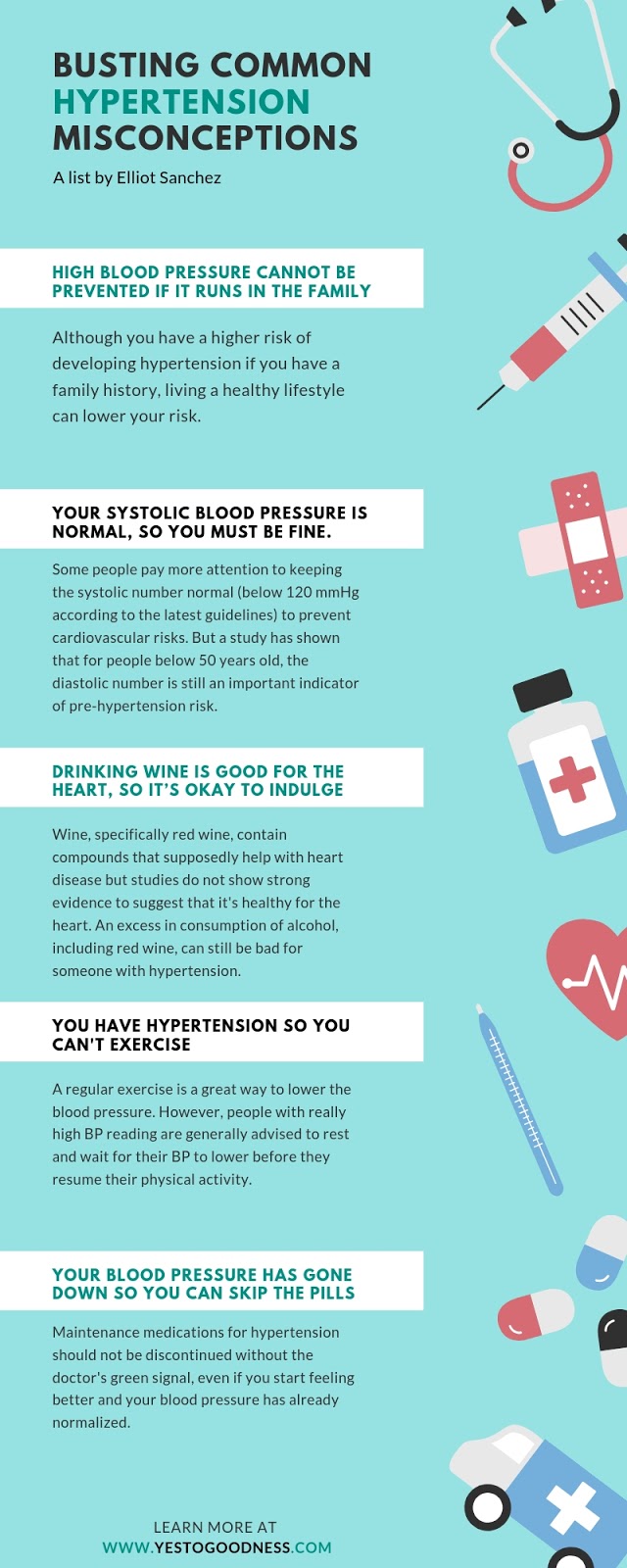 BUSTING COMMON HYPERTENSION MISCONCEPTIONS

A list by Elliot Sanchez

HIGH BLOOD PRESSURE CANNOT BE PREVENTED IF IT RUNS IN THE FAMILY

Although you have a higher risk of developing hypertension if you have a family history, living a healthy lifestyle can lower your risk.

YOUR SYSTOLIC BLOOD PRESSURE IS NORMAL, SO YOU MUST BE FINE.

Some people pay more attention to keeping the systolic number normal (below 120 mmHg according to the latest guidelines) to prevent cardiovascular risks. But a study has shown that for people below 50 years old, the diastolic number is still an important indicator of pre-hypertension risk.

DRINKING WINE IS GOOD FOR THE HEART, SO IT'S OKAY TO INDULGE

Wine, specifically red wine, contain compounds that supposedly help with heart disease but studies do not show strong evidence to suggest that it's healthy for the heart. An excess in consumption of alcohol, including red wine, can still be bad for someone with hypertension.

YOU HAVE HYPERTENSION SO YOU CAN'T EXERCISE

A regular exercise is a great way to lower the blood pressure. However, people with really high BP reading are generally advised to rest and wait for their BP to lower before they resume their physical activity.

YOUR BLOOD PRESSURE HAS GONE DOWN SO YOU CAN SKIP THE PILLS

Maintenance medications for hypertension should not be discontinued without the doctor's green signal, even if you start feeling better and your blood pressure has already normalized.

LEARN MORE AT
WWW.YESTOGOODNESS.COM